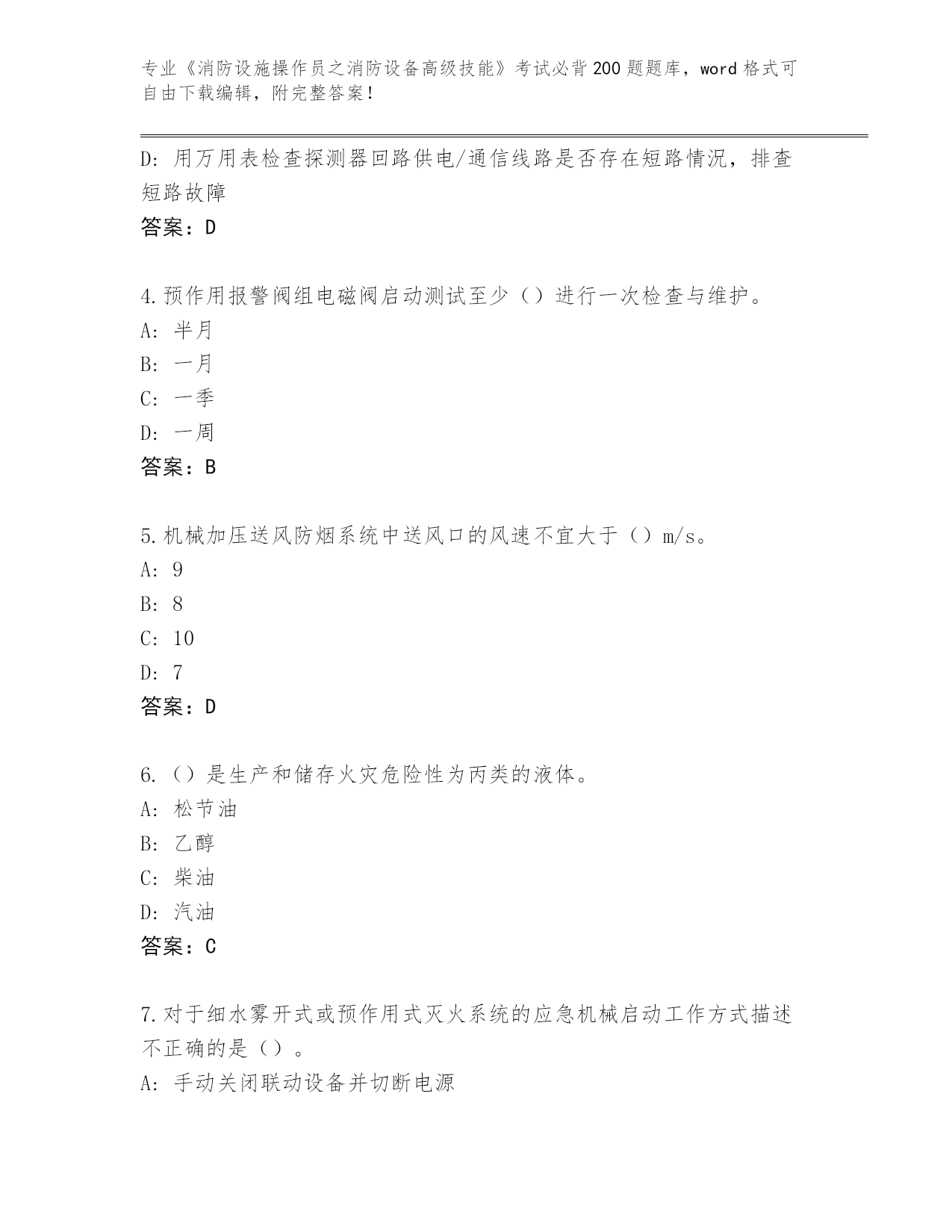 专业《消防设施操作员之消防设备高级技能》考试必背200题题库，word格式可自由下载编辑，附完整答案！

D：用万用表检查探测器回路供电/通信线路是否存在短路情况，排查短路故障
答案：D

4.预作用报警阀组电磁阀启动测试至少（）进行一次检查与维护。
A：半月
B：一月
C：一季
D：一周
答案：B

5.机械加压送风防烟系统中送风口的风速不宜大于（）m/s。
A：9
B：8
C：10
D：7
答案：D

6.（）是生产和储存火灾危险性为丙类的液体。
A：松节油
B：乙醇
C：柴油
D：汽油
答案：C

7.对于细水雾开式或预作用式灭火系统的应急机械启动工作方式描述不正确的是（）。
A：手动关闭联动设备并切断电源